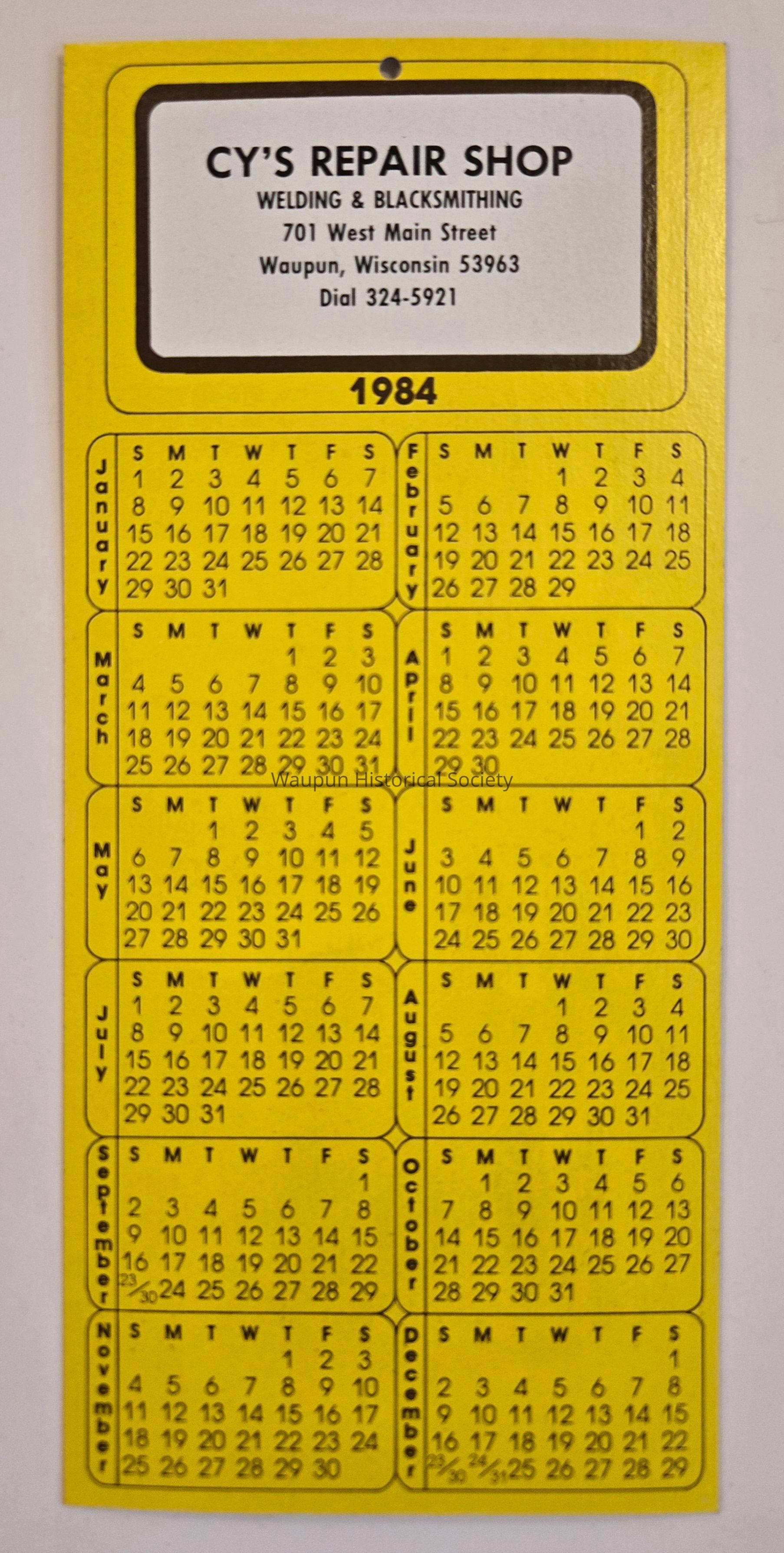 CY'S REPAIR SHOP
WELDING & BLACKSMITHING
701 West Main Street
Waupun, Wisconsin 53963
Dial 324-5921

1984

January
| S | M | T | W | T | F | S |
|---|---|---|---|---|---|---|
| 1 | 2 | 3 | 4 | 5 | 6 | 7 |
| 8 | 9 | 10 | 11 | 12 | 13 | 14 |
| 15 | 16 | 17 | 18 | 19 | 20 | 21 |
| 22 | 23 | 24 | 25 | 26 | 27 | 28 |
| 29 | 30 | 31 | | | | |

February
| S | M | T | W | T | F | S |
|---|---|---|---|---|---|---|
| | | | 1 | 2 | 3 | 4 |
| 5 | 6 | 7 | 8 | 9 | 10 | 11 |
| 12 | 13 | 14 | 15 | 16 | 17 | 18 |
| 19 | 20 | 21 | 22 | 23 | 24 | 25 |
| 26 | 27 | 28 | 29 | | | |

March
| S | M | T | W | T | F | S |
|---|---|---|---|---|---|---|
| | | | | 1 | 2 | 3 |
| 4 | 5 | 6 | 7 | 8 | 9 | 10 |
| 11 | 12 | 13 | 14 | 15 | 16 | 17 |
| 18 | 19 | 20 | 21 | 22 | 23 | 24 |
| 25 | 26 | 27 | 28 | 29 | 30 | 31 |

April
| S | M | T | W | T | F | S |
|---|---|---|---|---|---|---|
| 1 | 2 | 3 | 4 | 5 | 6 | 7 |
| 8 | 9 | 10 | 11 | 12 | 13 | 14 |
| 15 | 16 | 17 | 18 | 19 | 20 | 21 |
| 22 | 23 | 24 | 25 | 26 | 27 | 28 |
| 29 | 30 | | | | | |

May
| S | M | T | W | T | F | S |
|---|---|---|---|---|---|---|
| | | 1 | 2 | 3 | 4 | 5 |
| 6 | 7 | 8 | 9 | 10 | 11 | 12 |
| 13 | 14 | 15 | 16 | 17 | 18 | 19 |
| 20 | 21 | 22 | 23 | 24 | 25 | 26 |
| 27 | 28 | 29 | 30 | 31 | | |

June
| S | M | T | W | T | F | S |
|---|---|---|---|---|---|---|
| | | | | | 1 | 2 |
| 3 | 4 | 5 | 6 | 7 | 8 | 9 |
| 10 | 11 | 12 | 13 | 14 | 15 | 16 |
| 17 | 18 | 19 | 20 | 21 | 22 | 23 |
| 24 | 25 | 26 | 27 | 28 | 29 | 30 |

July
| S | M | T | W | T | F | S |
|---|---|---|---|---|---|---|
| 1 | 2 | 3 | 4 | 5 | 6 | 7 |
| 8 | 9 | 10 | 11 | 12 | 13 | 14 |
| 15 | 16 | 17 | 18 | 19 | 20 | 21 |
| 22 | 23 | 24 | 25 | 26 | 27 | 28 |
| 29 | 30 | 31 | | | | |

August
| S | M | T | W | T | F | S |
|---|---|---|---|---|---|---|
| | | | 1 | 2 | 3 | 4 |
| 5 | 6 | 7 | 8 | 9 | 10 | 11 |
| 12 | 13 | 14 | 15 | 16 | 17 | 18 |
| 19 | 20 | 21 | 22 | 23 | 24 | 25 |
| 26 | 27 | 28 | 29 | 30 | 31 | |

September
| S | M | T | W | T | F | S |
|---|---|---|---|---|---|---|
| | | | | | | 1 |
| 2 | 3 | 4 | 5 | 6 | 7 | 8 |
| 9 | 10 | 11 | 12 | 13 | 14 | 15 |
| 16 | 17 | 18 | 19 | 20 | 21 | 22 |
| 23/30 | 24 | 25 | 26 | 27 | 28 | 29 |

October
| S | M | T | W | T | F | S |
|---|---|---|---|---|---|---|
| | 1 | 2 | 3 | 4 | 5 | 6 |
| 7 | 8 | 9 | 10 | 11 | 12 | 13 |
| 14 | 15 | 16 | 17 | 18 | 19 | 20 |
| 21 | 22 | 23 | 24 | 25 | 26 | 27 |
| 28 | 29 | 30 | 31 | | | |

November
| S | M | T | W | T | F | S |
|---|---|---|---|---|---|---|
| | | | | 1 | 2 | 3 |
| 4 | 5 | 6 | 7 | 8 | 9 | 10 |
| 11 | 12 | 13 | 14 | 15 | 16 | 17 |
| 18 | 19 | 20 | 21 | 22 | 23 | 24 |
| 25 | 26 | 27 | 28 | 29 | 30 | |

December
| S | M | T | W | T | F | S |
|---|---|---|---|---|---|---|
| | | | | | | 1 |
| 2 | 3 | 4 | 5 | 6 | 7 | 8 |
| 9 | 10 | 11 | 12 | 13 | 14 | 15 |
| 16 | 17 | 18 | 19 | 20 | 21 | 22 |
| 23/30 | 24/31 | 25 | 26 | 27 | 28 | 29 |

Waupun Historical Society